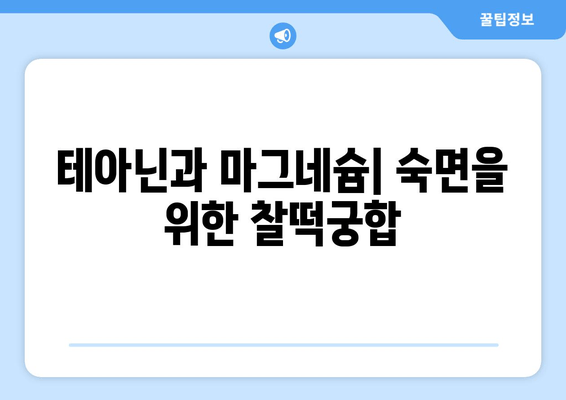 꿀팁정보

테아닌과 마그네슘| 숙면을 위한 찰떡궁합